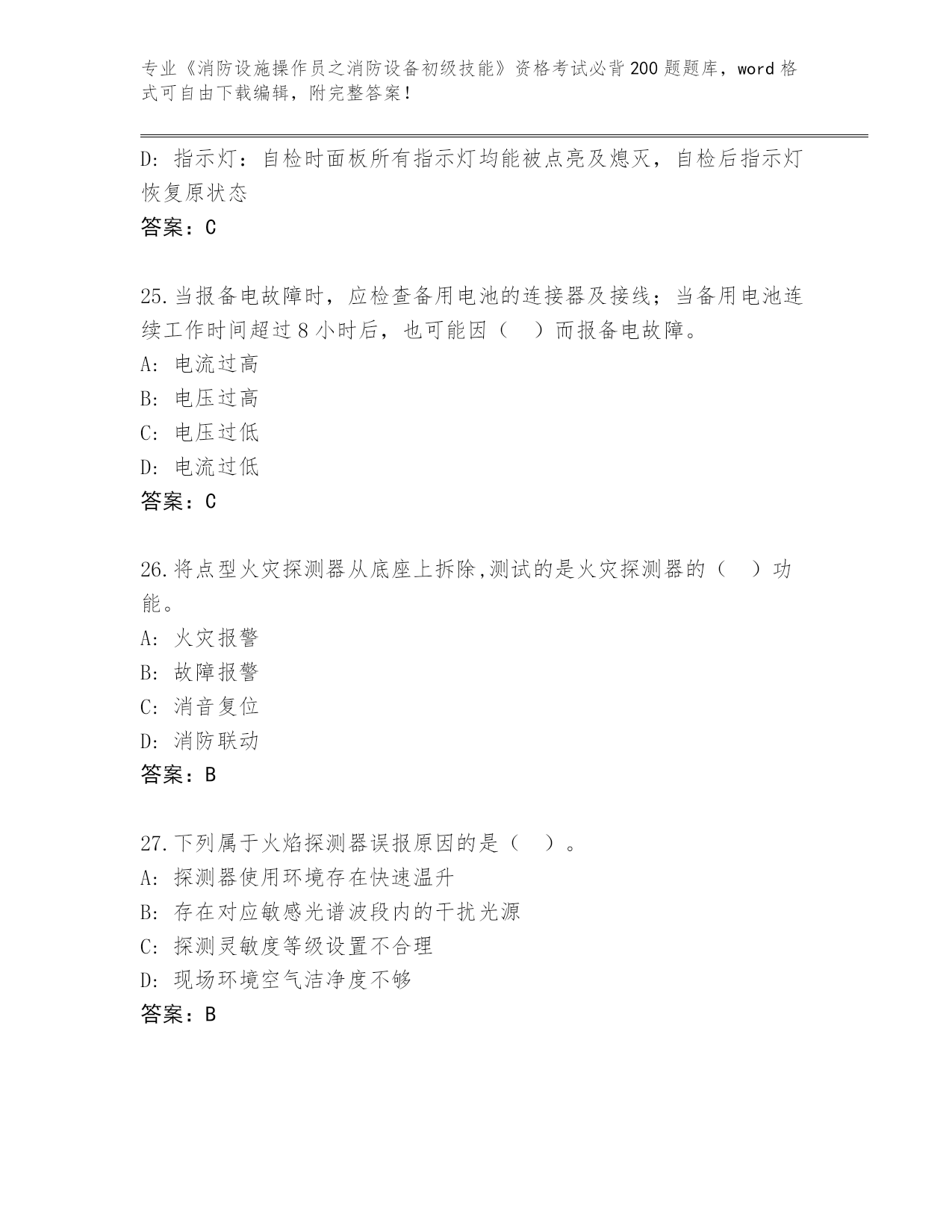 专业《消防设施操作员之消防设备初级技能》资格考试必背200题题库，word格式可自由下载编辑，附完整答案！

D: 指示灯：自检时面板所有指示灯均能被点亮及熄灭，自检后指示灯恢复原状态

答案：C

25.当报备电故障时，应检查备用电池的连接器及接线；当备用电池连续工作时间超过8小时后，也可能因（　）而报备电故障。

A: 电流过高

B: 电压过高

C: 电压过低

D: 电流过低

答案：C

26.将点型火灾探测器从底座上拆除,测试的是火灾探测器的（　）功能。

A: 火灾报警

B: 故障报警

C: 消音复位

D: 消防联动

答案：B

27.下列属于火焰探测器误报原因的是（　）。

A: 探测器使用环境存在快速温升

B: 存在对应敏感光谱波段内的干扰光源

C: 探测灵敏度等级设置不合理

D: 现场环境空气洁净度不够

答案：B